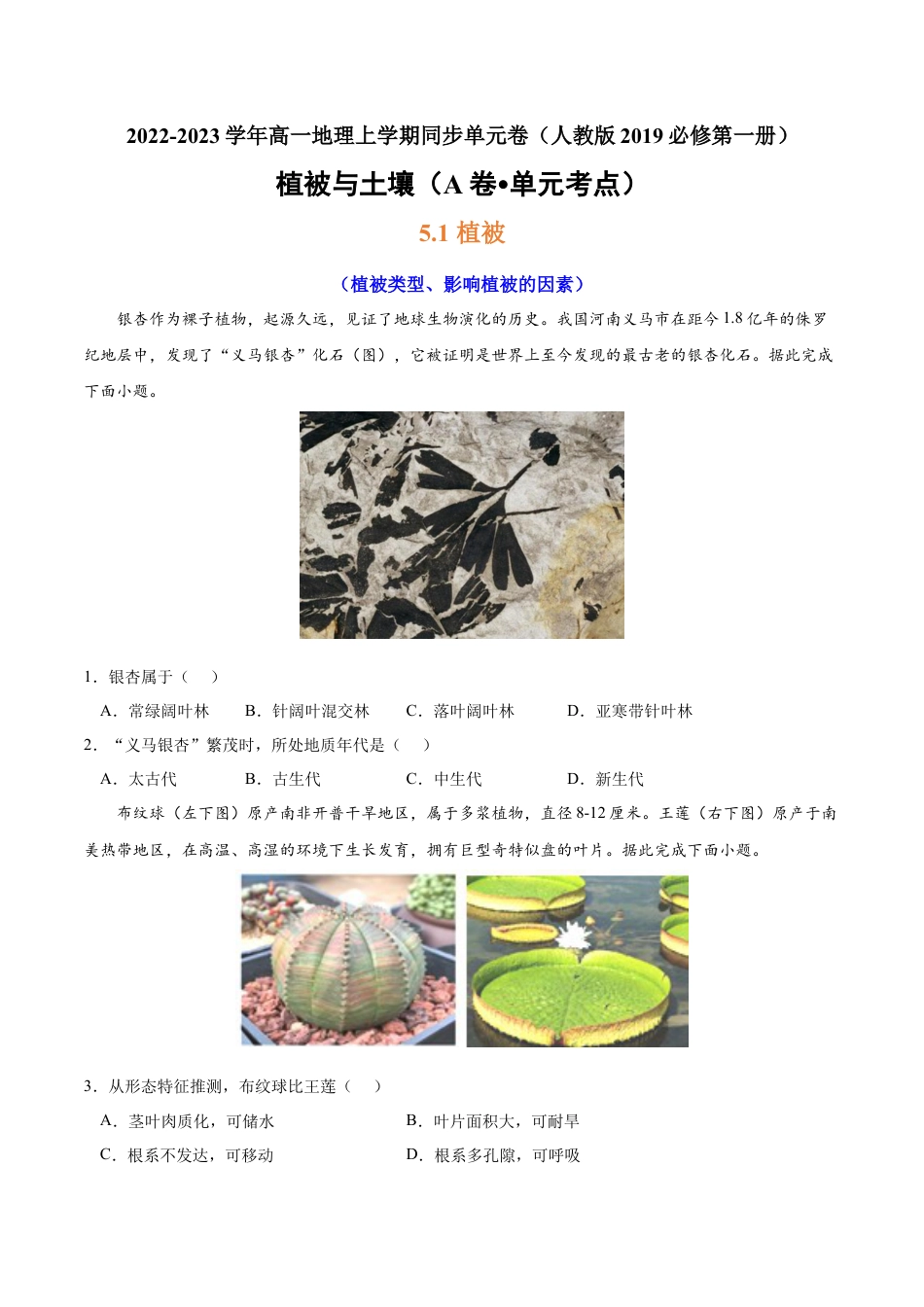 2022-2023 学年高一地理上学期同步单元卷（人教版 2019 必修第一册）

植被与土壤（A 卷•单元考点）

5.1 植被

（植被类型、影响植被的因素）

银杏作为裸子植物，起源久远，见证了地球生物演化的历史。我国河南义马市在距今 1.8 亿年的侏罗纪地层中，发现了“义马银杏”化石（图），它被证明是世界上至今发现的最古老的银杏化石。据此完成下面小题。

1．银杏属于（　）

A．常绿阔叶林　　B．针阔叶混交林　　C．落叶阔叶林　　D．亚寒带针叶林

2．“义马银杏”繁茂时，所处地质年代是（　）

A．太古代　　B．古生代　　C．中生代　　D．新生代

布纹球（左下图）原产南非开普干旱地区，属于多浆植物，直径 8-12 厘米。王莲（右下图）原产于南美热带地区，在高温、高湿的环境下生长发育，拥有巨型奇特似盘的叶片。据此完成下面小题。

3．从形态特征推测，布纹球比王莲（　）

A．茎叶肉质化，可储水　　B．叶片面积大，可耐旱

C．根系不发达，可移动　　D．根系多孔隙，可呼吸